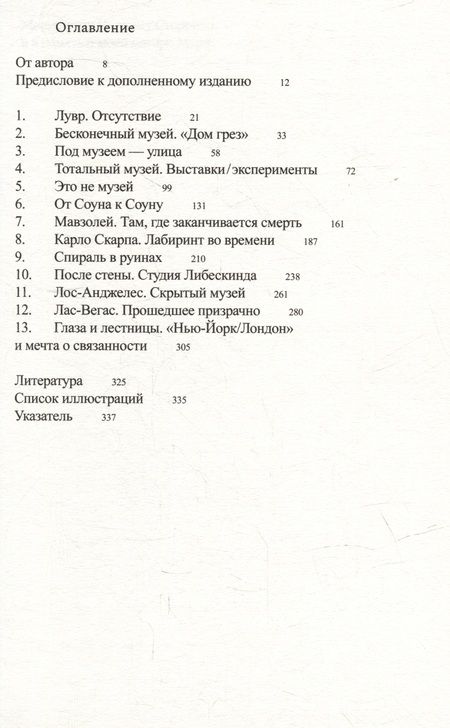 Оглавление

От автора 8
Предисловие к дополненному изданию 12

1. Лувр. Отсутствие 21
2. Бесконечный музей. «Дом грез» 33
3. Под музеем — улица 58
4. Тотальный музей. Выставки/эксперименты 72
5. Это не музей 99
6. От Соуна к Соуну 131
7. Мавзолей. Там, где заканчивается смерть 161
8. Карло Скарпа. Лабиринт во времени 187
9. Спираль в руинах 210
10. После стены. Студия Либескинда 238
11. Лос-Анджелес. Скрытый музей 261
12. Лас-Вегас. Прошедшее призрачно 280
13. Глаза и лестницы. «Нью-Йорк/Лондон» и мечта о связанности 305

Литература 325
Список иллюстраций 335
Указатель 337